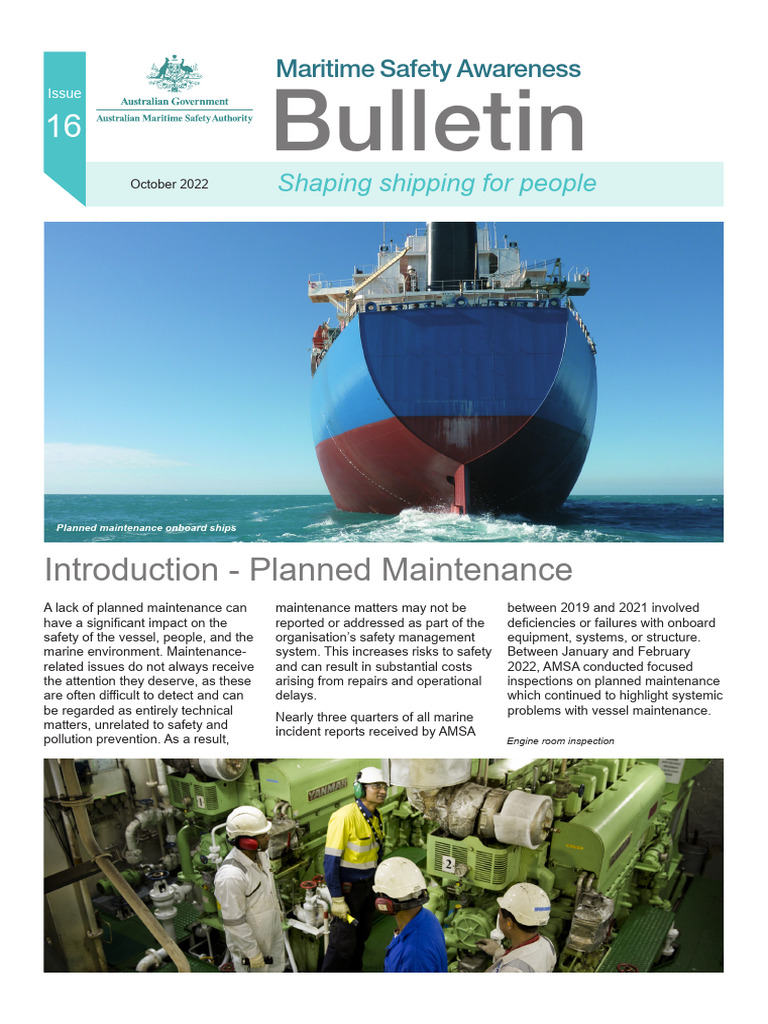 Issue
16

Australian Government
Australian Maritime Safety Authority

Maritime Safety Awareness
Bulletin

October 2022

Shaping shipping for people

Planned maintenance onboard ships

Introduction - Planned Maintenance

A lack of planned maintenance can have a significant impact on the safety of the vessel, people, and the marine environment. Maintenance-related issues do not always receive the attention they deserve, as these are often difficult to detect and can be regarded as entirely technical matters, unrelated to safety and pollution prevention. As a result, maintenance matters may not be reported or addressed as part of the organisation's safety management system. This increases risks to safety and can result in substantial costs arising from repairs and operational delays.

Nearly three quarters of all marine incident reports received by AMSA between 2019 and 2021 involved deficiencies or failures with onboard equipment, systems, or structure. Between January and February 2022, AMSA conducted focused inspections on planned maintenance which continued to highlight systemic problems with vessel maintenance.

Engine room inspection

YANMAR

1

2